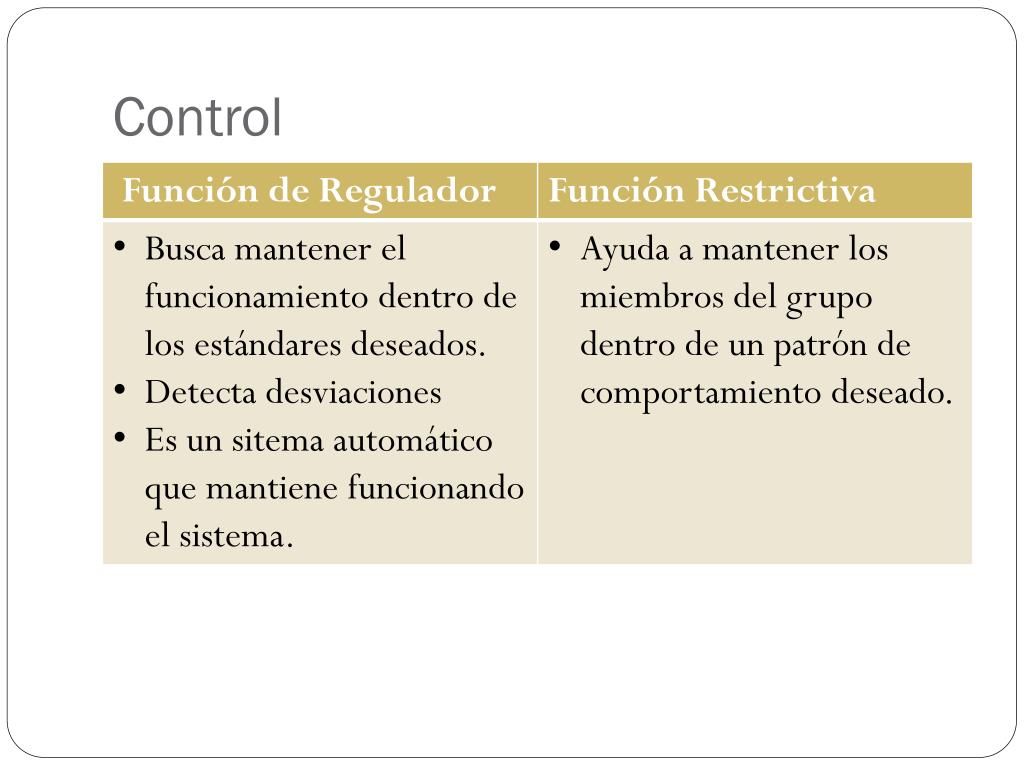 Control

| Función de Regulador | Función Restrictiva |
|---|---|
| • Busca mantener el funcionamiento dentro de los estándares deseados. • Detecta desviaciones • Es un sitema automático que mantiene funcionando el sistema. | • Ayuda a mantener los miembros del grupo dentro de un patrón de comportamiento deseado. |